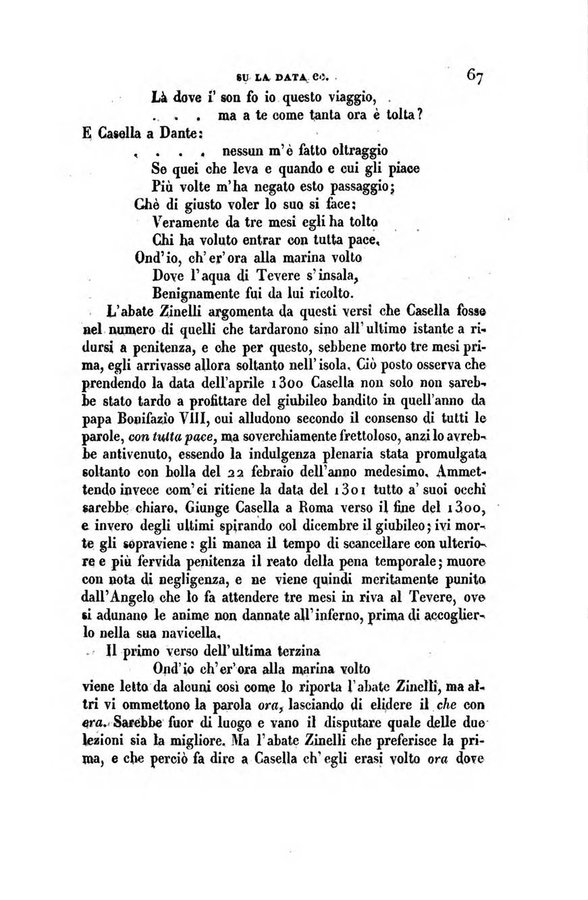 SU LA DATA ec. 67

Là dove i' son fo io questo viaggio,
. . . ma a te come tanta ora è tolta?
E Casella a Dante:
. . . . nessun m'è fatto oltraggio
Se quei che leva e quando e cui gli piace
Più volte m'ha negato esto passaggio;
Chè di giusto voler lo suo si face:
Veramente da tre mesi egli ha tolto
Chi ha voluto entrar con tutta pace.
Ond'io, ch'er'ora alla marina volto
Dove l'aqua di Tevere s'insala,
Benignamente fui da lui ricolto.

L'abate Zinelli argomenta da questi versi che Casella fosse nel numero di quelli che tardarono sino all'ultimo istante a ridursi a penitenza, e che per questo, sebbene morto tre mesi prima, egli arrivasse allora soltanto nell'isola. Ciò posto osserva che prendendo la data dell'aprile 1300 Casella non solo non sarebbe stato tardo a profittare del giubileo bandito in quell'anno da papa Bonifazio VIII, cui alludono secondo il consenso di tutti le parole, con tutta pace, ma soverchiamente frettoloso, anzi lo avrebbe antivenuto, essendo la indulgenza plenaria stata promulgata soltanto con bolla del 22 febraio dell'anno medesimo. Ammettendo invece com'ei ritiene la data del 1301 tutto a' suoi occhi sarebbe chiaro. Giunge Casella a Roma verso il fine del 1300, e invero degli ultimi spirando col dicembre il giubileo; ivi morte gli sopraviene: gli manca il tempo di scancellare con ulteriore e più fervida penitenza il reato della pena temporale; muore con nota di negligenza, e ne viene quindi meritamente punito dall'Angelo che lo fa attendere tre mesi in riva al Tevere, ove si adunano le anime non dannate all'inferno, prima di accoglierlo nella sua navicella.

Il primo verso dell'ultima terzina
Ond'io ch'er'ora alla marina volto
viene letto da alcuni così come lo riporta l'abate Zinelli, ma altri vi ommettono la parola ora, lasciando di elidere il che con era. Sarebbe fuor di luogo e vano il disputare quale delle due lezioni sia la migliore. Ma l'abate Zinelli che preferisce la prima, e che perciò fa dire a Casella ch'egli erasi volto ora dove